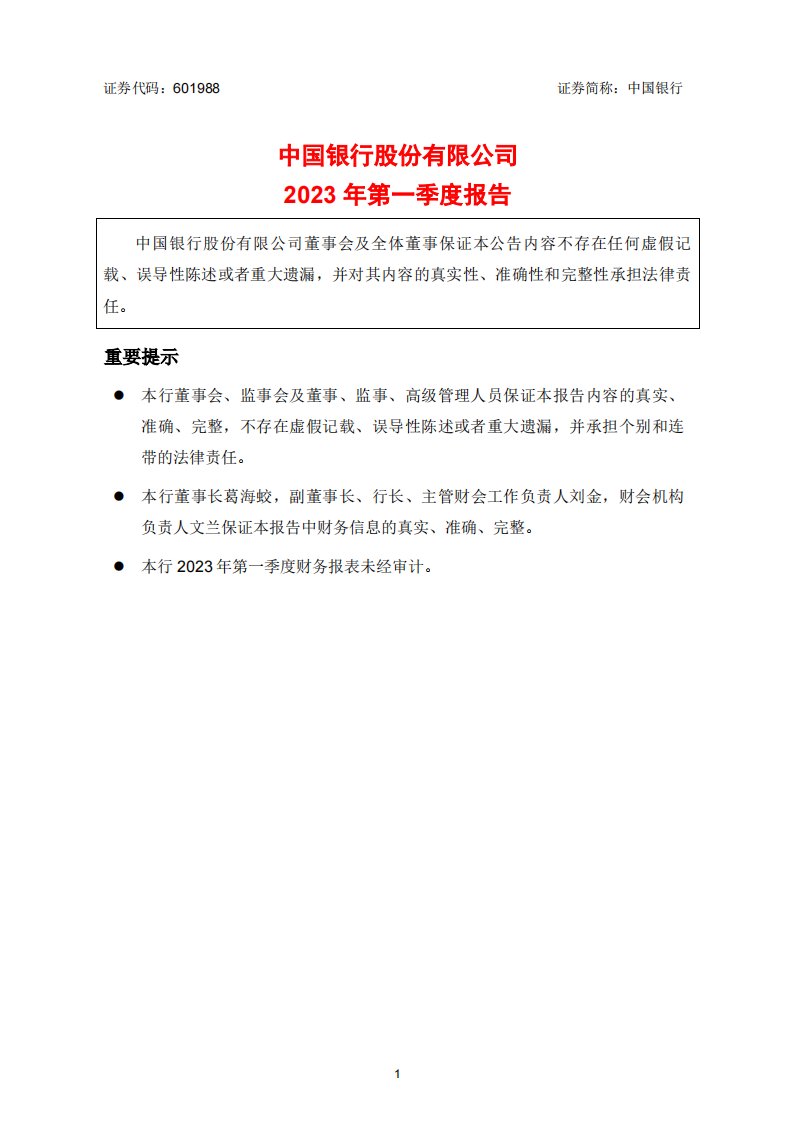 证券代码：601988

证券简称：中国银行

中国银行股份有限公司
2023 年第一季度报告

中国银行股份有限公司董事会及全体董事保证本公告内容不存在任何虚假记载、误导性陈述或者重大遗漏，并对其内容的真实性、准确性和完整性承担法律责任。

重要提示

● 本行董事会、监事会及董事、监事、高级管理人员保证本报告内容的真实、准确、完整，不存在虚假记载、误导性陈述或者重大遗漏，并承担个别和连带的法律责任。

● 本行董事长葛海蛟，副董事长、行长、主管财会工作负责人刘金，财会机构负责人文兰保证本报告中财务信息的真实、准确、完整。

● 本行 2023 年第一季度财务报表未经审计。

1